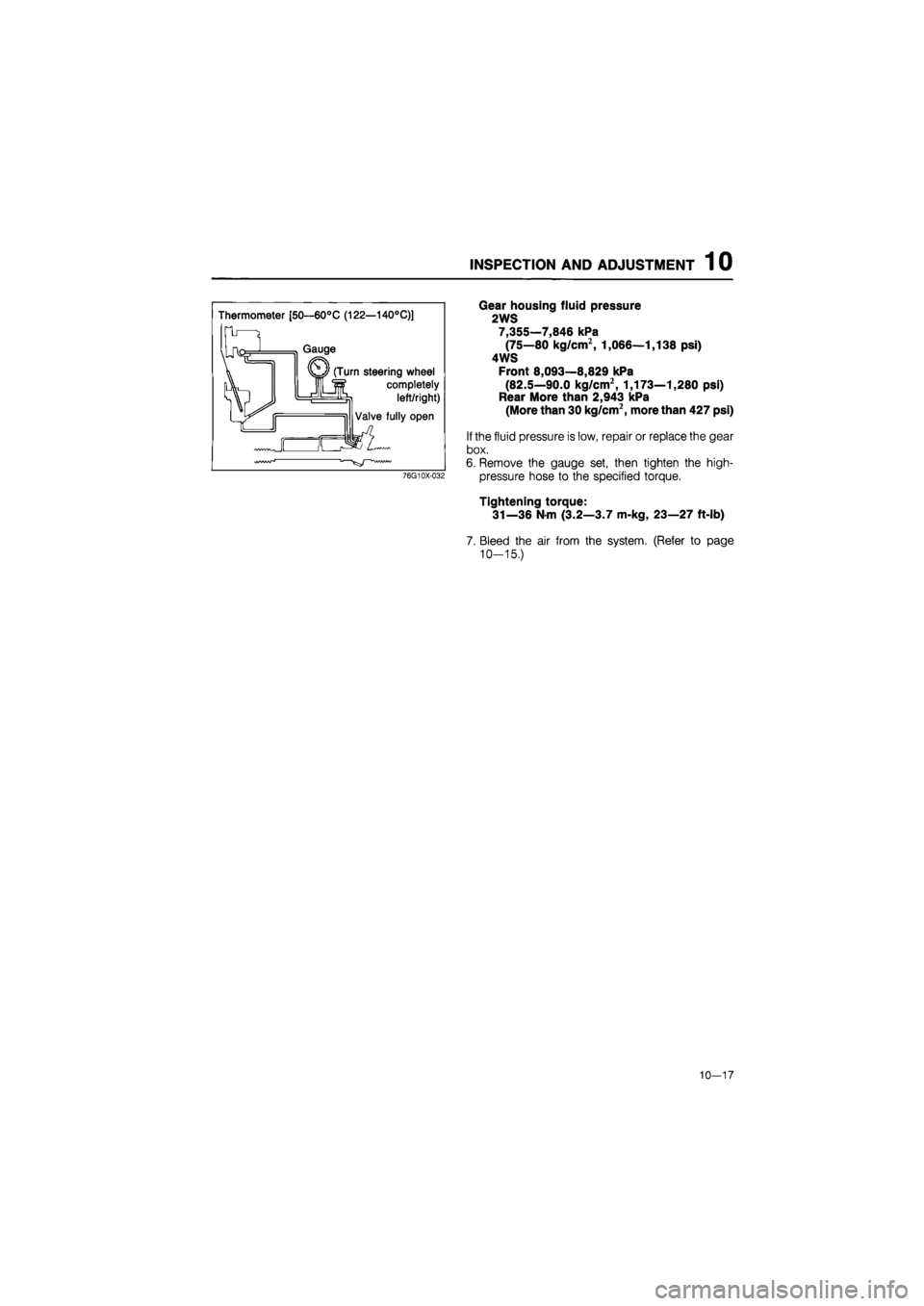 INSPECTION AND ADJUSTMENT 10

Thermometer [50—60°C (122—140°C)]

Gauge

(Turn steering wheel completely left/right)

Valve fully open

76G10X-032

Gear housing fluid pressure
2WS
7,355—7,846 kPa
(75—80 kg/cm$^2$, 1,066—1,138 psi)
4WS
Front 8,093—8,829 kPa
(82.5—90.0 kg/cm$^2$, 1,173—1,280 psi)
Rear More than 2,943 kPa
(More than 30 kg/cm$^2$, more than 427 psi)

If the fluid pressure is low, repair or replace the gear box.

6. Remove the gauge set, then tighten the high-pressure hose to the specified torque.

Tightening torque:
31—36 N·m (3.2—3.7 m-kg, 23—27 ft-lb)

7. Bleed the air from the system. (Refer to page 10—15.)

10—17

carmanualsonline.info